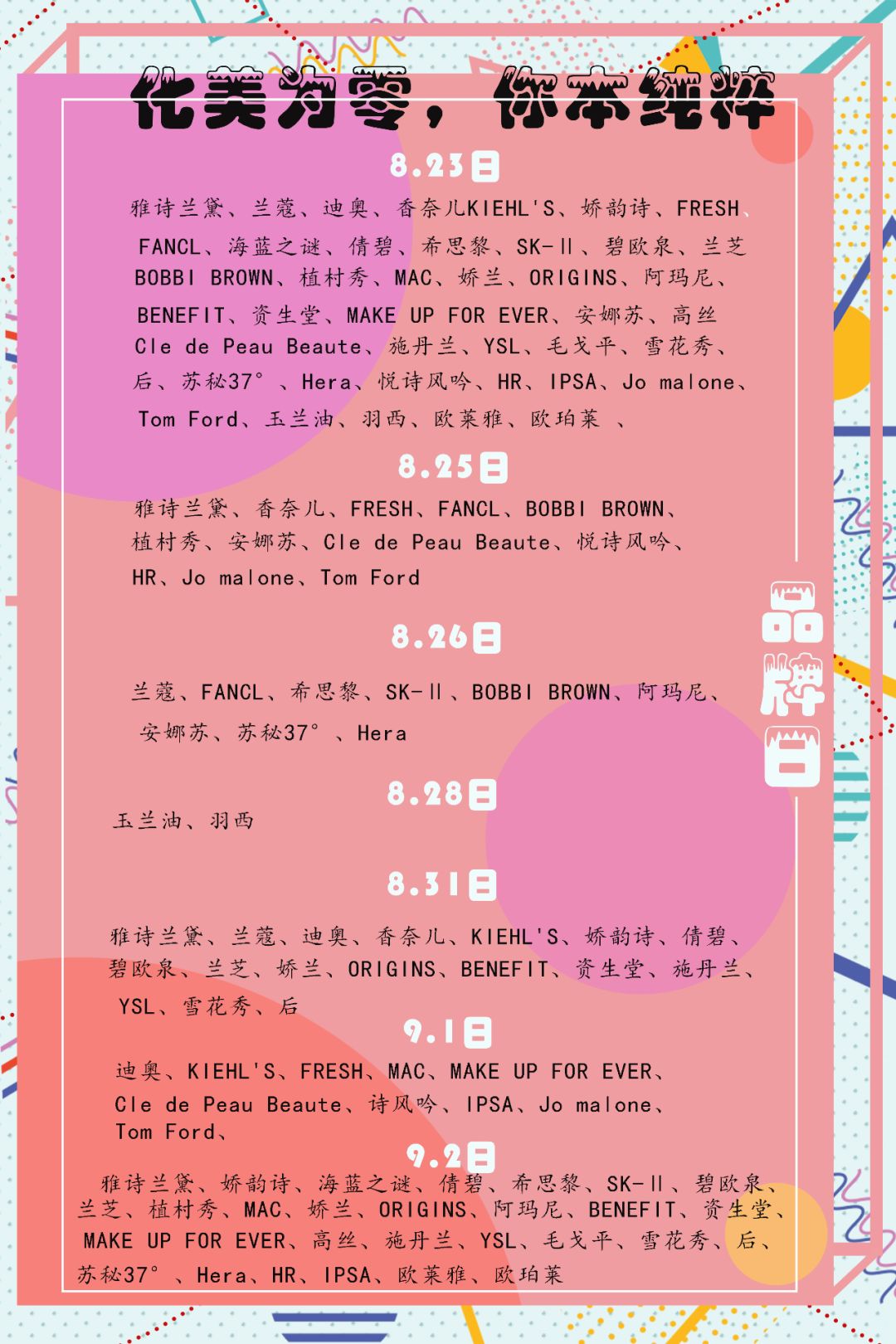 化美为零，你本纯粹

8.23日

雅诗兰黛、兰蔻、迪奥、香奈儿KIEHL'S、娇韵诗、FRESH、FANCL、海蓝之谜、倩碧、希思黎、SK-Ⅱ、碧欧泉、兰芝 BOBBI BROWN、植村秀、MAC、娇兰、ORIGINS、阿玛尼、BENEFIT、资生堂、MAKE UP FOR EVER、安娜苏、高丝 Cle de Peau Beaute、施丹兰、YSL、毛戈平、雪花秀、后、苏秘37°、Hera、悦诗风吟、HR、IPSA、Jo malone、Tom Ford、玉兰油、羽西、欧莱雅、欧珀莱 、

8.25日

雅诗兰黛、香奈儿、FRESH、FANCL、BOBBI BROWN、植村秀、安娜苏、Cle de Peau Beaute、悦诗风吟、HR、Jo malone、Tom Ford

8.26日

兰蔻、FANCL、希思黎、SK-Ⅱ、BOBBI BROWN、阿玛尼、安娜苏、苏秘37°、Hera

8.28日

玉兰油、羽西

8.31日

雅诗兰黛、兰蔻、迪奥、香奈儿、KIEHL'S、娇韵诗、倩碧、碧欧泉、兰芝、娇兰、ORIGINS、BENEFIT、资生堂、施丹兰、YSL、雪花秀、后

9.1日

迪奥、KIEHL'S、FRESH、MAC、MAKE UP FOR EVER、Cle de Peau Beaute、诗风吟、IPSA、Jo malone、Tom Ford、

9.2日

雅诗兰黛、娇韵诗、海蓝之谜、倩碧、希思黎、SK-Ⅱ、碧欧泉、兰芝、植村秀、MAC、娇兰、ORIGINS、阿玛尼、BENEFIT、资生堂、MAKE UP FOR EVER、高丝、施丹兰、YSL、毛戈平、雪花秀、后、苏秘37°、Hera、HR、IPSA、欧莱雅、欧珀莱

品牌日